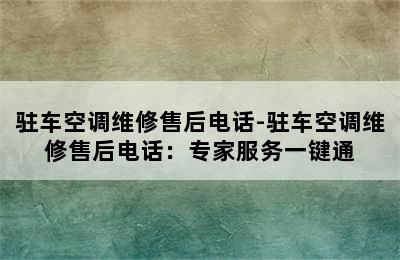 驻车空调维修售后电话-驻车空调维修售后电话：专家服务一键通